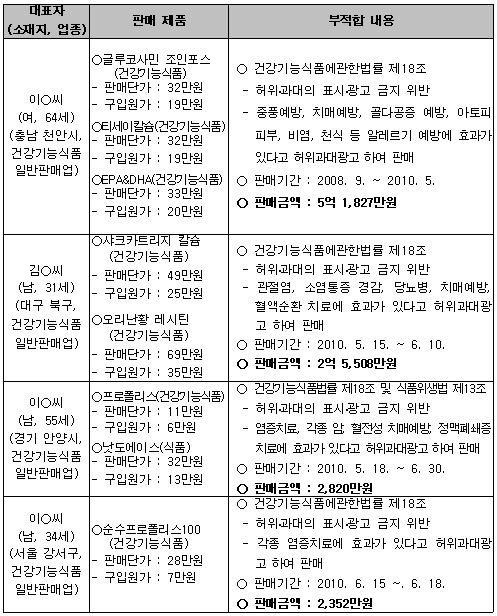 | 대표자 (소재지, 업종) | 판매 제품 | 부적합 내용 |
|---|---|---|
| 이○씨 (여, 64세) (충남 천안시, 건강기능식품 일반판매업) | ○글루코사민 조인포스 (건강기능식품) - 판매단가 : 32만원 - 구입원가 : 19만원 ○티세이칼슘(건강기능식품) - 판매단가 : 32만원 - 구입원가 : 19만원 ○EPA&DHA(건강기능식품) - 판매단가 : 33만원 - 구입원가 : 20만원 | ○ 건강기능식품에관한법률 제18조 - 허위과대의 표시광고 금지 위반 - 중풍예방, 치매예방, 골다공증 예방, 아토피 피부, 비염, 천식 등 알레르기 예방에 효과가 있다고 허위과대광고 하여 판매 ○ 판매기간 : 2008. 9. ~ 2010. 5. ○ 판매금액 : 5억 1,827만원 |
| 김○씨 (남, 31세) (대구 북구, 건강기능식품 일반판매업) | ○샤크카트리지 칼슘 (건강기능식품) - 판매단가 : 49만원 - 구입원가 : 25만원 ○오리난황 레시틴 (건강기능식품) - 판매단가 : 69만원 - 구입원가 : 35만원 | ○ 건강기능식품에관한법률 제18조 - 허위과대의 표시광고 금지 위반 - 관절염, 소염통증 경감, 당뇨병, 치매예방, 혈액순환 치료에 효과가 있다고 허위과대광고 하여 판매 ○ 판매기간 : 2010. 5. 15. ~ 6. 10. ○ 판매금액 : 2억 5,508만원 |
| 이○씨 (남, 55세) (경기 안양시, 건강기능식품 일반판매업) | ○프로폴리스(건강기능식품) - 판매단가 : 11만원 - 구입원가 : 6만원 ○낫도에이스(식품) - 판매단가 : 32만원 - 구입원가 : 13만원 | ○ 건강기능식품법률 제18조 및 식품위생법 제13조 - 허위과대의 표시광고 금지 위반 - 염증치료, 각종 암, 혈전성 치매예방, 정맥폐쇄증 치료에 효과가 있다고 허위과대광고 하여 판매 ○ 판매기간 : 2010. 5. 18. ~ 6. 30. ○ 판매금액 : 2,820만원 |
| 이○씨 (남, 34세) (서울 강서구, 건강기능식품 일반판매업) | ○순수프로폴리스100 (건강기능식품) - 판매단가 : 28만원 - 구입원가 : 7만원 | ○ 건강기능식품에관한법률 제18조 - 허위과대의 표시광고 금지 위반 - 각종 염증치료에 효과가 있다고 허위과대광고 하여 판매 ○ 판매기간 : 2010. 6. 15 ~. 6. 18. ○ 판매금액 : 2,352만원 |